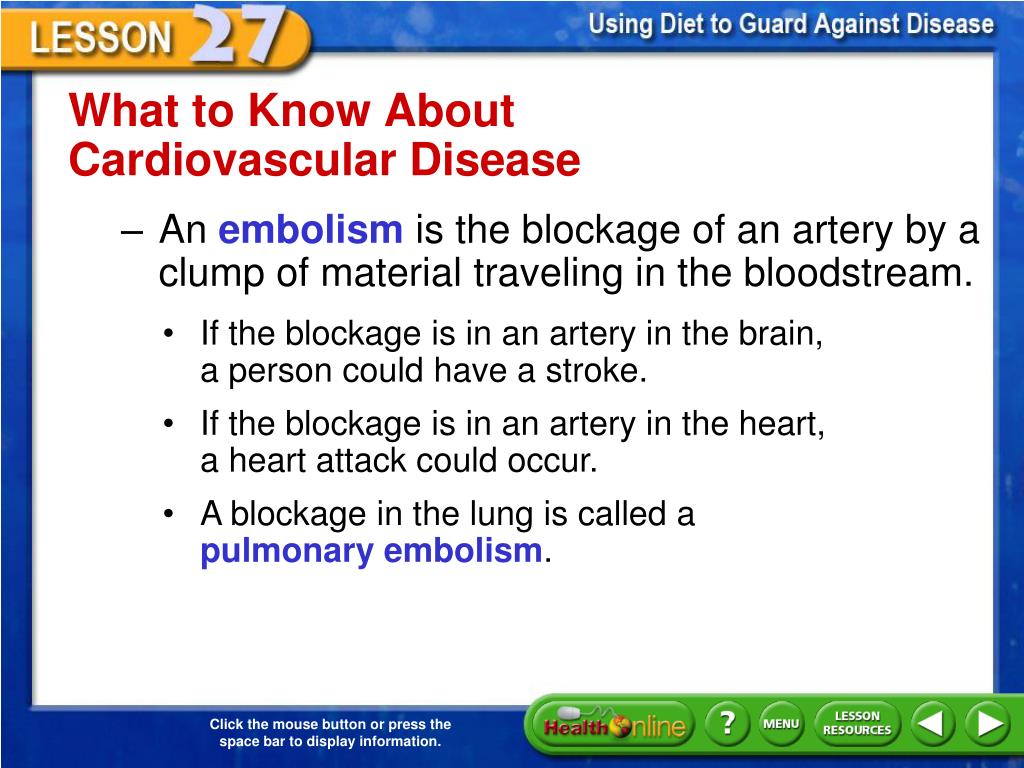 LESSON 27

Using Diet to Guard Against Disease

What to Know About Cardiovascular Disease

– An embolism is the blockage of an artery by a clump of material traveling in the bloodstream.

• If the blockage is in an artery in the brain, a person could have a stroke.

• If the blockage is in an artery in the heart, a heart attack could occur.

• A blockage in the lung is called a pulmonary embolism.

Click the mouse button or press the space bar to display information.

Health Online

?

MENU

LESSON RESOURCES